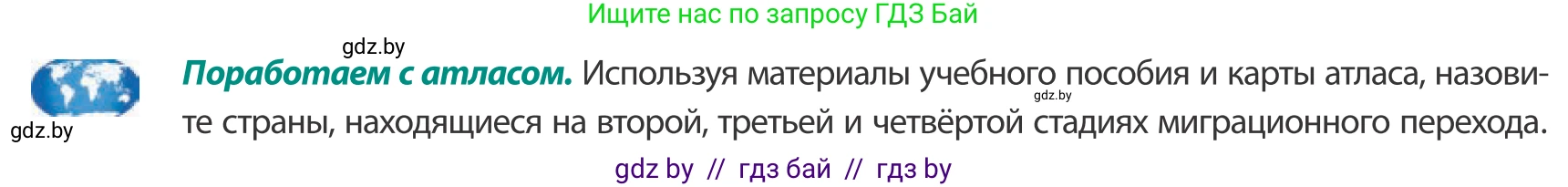 Ищите нас по запросу ГДЗ Бай

gdz.by

gdz.by

**Поработаем с атласом.** Используя материалы учебного пособия и карты атласа, назовите страны, находящиеся на второй, третьей и четвёртой стадиях миграционного перехода.

gdz.by

gdz by // гдз бай // гдз by